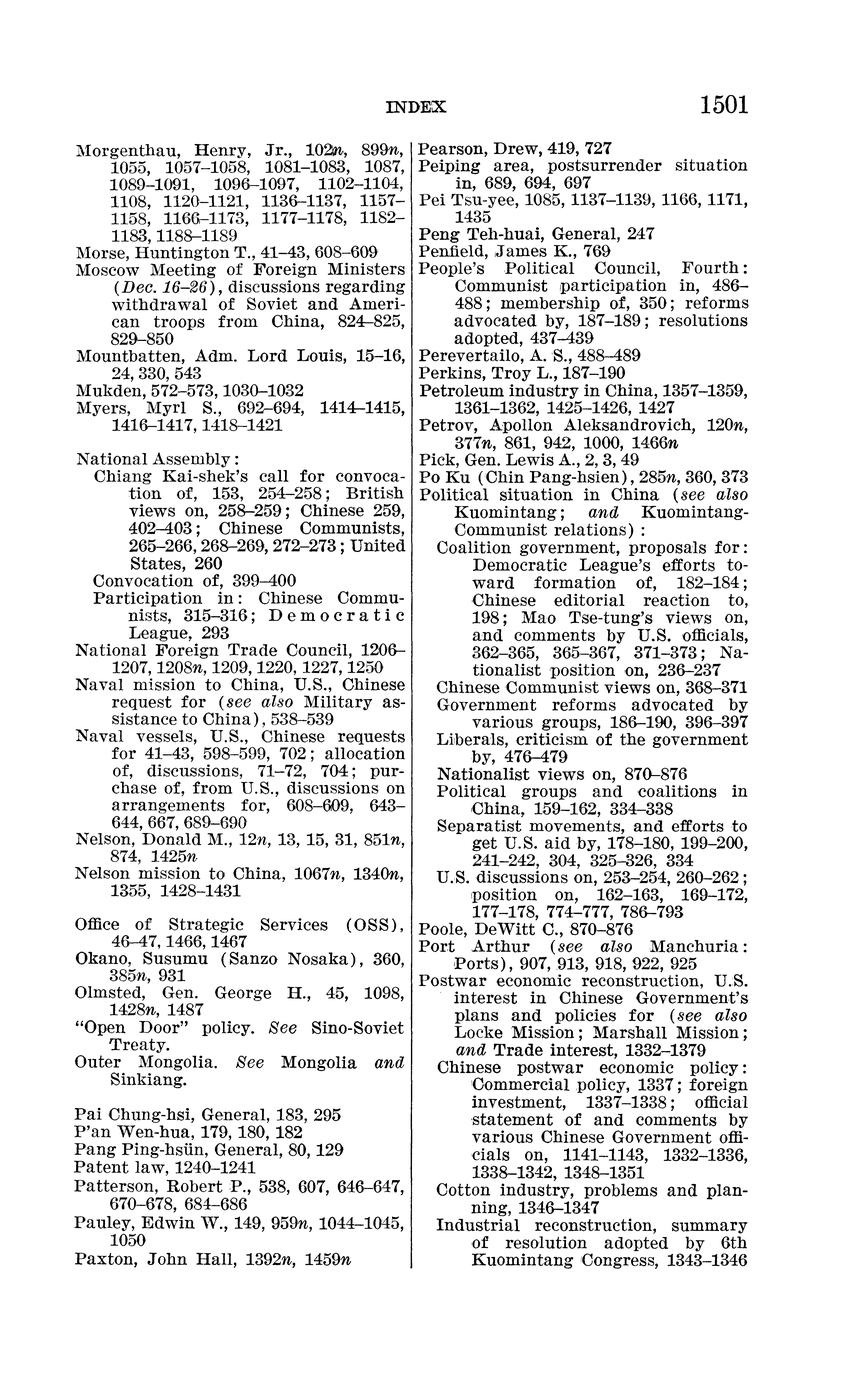 INDEX 1501

Morgenthau, Henry, Jr., 102n, 899n, 1055, 1057–1058, 1081–1083, 1087, 1089–1091, 1096–1097, 1102–1104, 1108, 1120–1121, 1136–1137, 1157–1158, 1166–1173, 1177–1178, 1182–1183, 1188–1189
Morse, Huntington T., 41–43, 608–609
Moscow Meeting of Foreign Ministers (Dec. 16–26), discussions regarding withdrawal of Soviet and American troops from China, 824–825, 829–850
Mountbatten, Adm. Lord Louis, 15–16, 24, 330, 543
Mukden, 572–573, 1030–1032
Myers, Myrl S., 692–694, 1414–1415, 1416–1417, 1418–1421

National Assembly:
Chiang Kai-shek's call for convocation of, 153, 254–258; British views on, 258–259; Chinese 259, 402–403; Chinese Communists, 265–266, 268–269, 272–273; United States, 260
Convocation of, 399–400
Participation in: Chinese Communists, 315–316; Democratic League, 293
National Foreign Trade Council, 1206–1207, 1208n, 1209, 1220, 1227, 1250
Naval mission to China, U.S., Chinese request for (see also Military assistance to China), 538–539
Naval vessels, U.S., Chinese requests for 41–43, 598–599, 702; allocation of, discussions, 71–72, 704; purchase of, from U.S., discussions on arrangements for, 608–609, 643–644, 667, 689–690
Nelson, Donald M., 12n, 13, 15, 31, 851n, 874, 1425n
Nelson mission to China, 1067n, 1340n, 1355, 1428–1431

Office of Strategic Services (OSS), 46–47, 1466, 1467
Okano, Susumu (Sanzo Nosaka), 360, 385n, 931
Olmsted, Gen. George H., 45, 1098, 1428n, 1487
"Open Door" policy. See Sino-Soviet Treaty.
Outer Mongolia. See Mongolia and Sinkiang.

Pai Chung-hsi, General, 183, 295
P'an Wen-hua, 179, 180, 182
Pang Ping-hsün, General, 80, 129
Patent law, 1240–1241
Patterson, Robert P., 538, 607, 646–647, 670–678, 684–686
Pauley, Edwin W., 149, 959n, 1044–1045, 1050
Paxton, John Hall, 1392n, 1459n

Pearson, Drew, 419, 727
Peiping area, postsurrender situation in, 689, 694, 697
Pei Tsu-yee, 1085, 1137–1139, 1166, 1171, 1435
Peng Teh-huai, General, 247
Penfield, James K., 769
People's Political Council, Fourth: Communist participation in, 486–488; membership of, 350; reforms advocated by, 187–189; resolutions adopted, 437–439
Perevertailo, A. S., 488–489
Perkins, Troy L., 187–190
Petroleum industry in China, 1357–1359, 1361–1362, 1425–1426, 1427
Petrov, Apollon Aleksandrovich, 120n, 377n, 861, 942, 1000, 1466n
Pick, Gen. Lewis A., 2, 3, 49
Po Ku (Chin Pang-hsien), 285n, 360, 373
Political situation in China (see also Kuomintang; and Kuomintang-Communist relations):
Coalition government, proposals for: Democratic League's efforts toward formation of, 182–184; Chinese editorial reaction to, 198; Mao Tse-tung's views on, and comments by U.S. officials, 362–365, 365–367, 371–373; Nationalist position on, 236–237
Chinese Communist views on, 368–371
Government reforms advocated by various groups, 186–190, 396–397
Liberals, criticism of the government by, 476–479
Nationalist views on, 870–876
Political groups and coalitions in China, 159–162, 334–338
Separatist movements, and efforts to get U.S. aid by, 178–180, 199–200, 241–242, 304, 325–326, 334
U.S. discussions on, 253–254, 260–262; position on, 162–163, 169–172, 177–178, 774–777, 786–793
Poole, DeWitt C., 870–876
Port Arthur (see also Manchuria: Ports), 907, 913, 918, 922, 925
Postwar economic reconstruction, U.S. interest in Chinese Government's plans and policies for (see also Locke Mission; Marshall Mission; and Trade interest, 1332–1379
Chinese postwar economic policy: Commercial policy, 1337; foreign investment, 1337–1338; official statement of and comments by various Chinese Government officials on, 1141–1143, 1332–1336, 1338–1342, 1348–1351
Cotton industry, problems and planning, 1346–1347
Industrial reconstruction, summary of resolution adopted by 6th Kuomintang Congress, 1343–1346